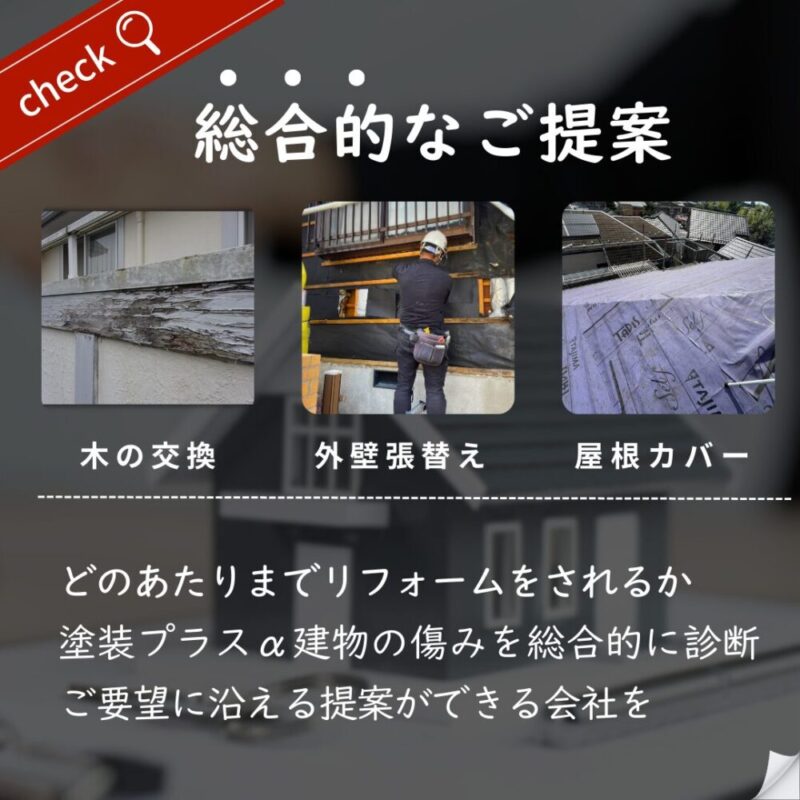 check

総合的なご提案

木の交換

外壁張替え

屋根カバー

どのあたりまでリフォームをされるか
塗装プラスα建物の傷みを総合的に診断
ご要望に沿える提案ができる会社を